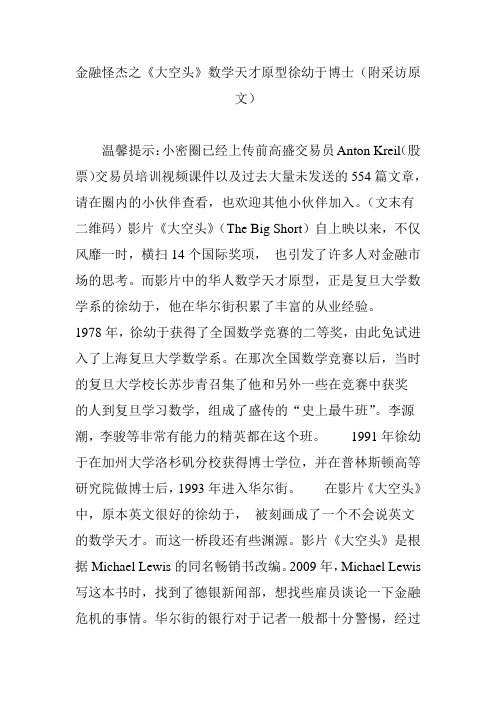 金融怪杰之《大空头》数学天才原型徐幼于博士（附采访原文）

温馨提示:小密圈已经上传前高盛交易员 Anton Kreil(股票)交易员培训视频课件以及过去大量未发送的 554 篇文章，请在圈内的小伙伴查看，也欢迎其他小伙伴加入。（文末有二维码）影片《大空头》（The Big Short）自上映以来，不仅风靡一时，横扫 14 个国际奖项， 也引发了许多人对金融市场的思考。而影片中的华人数学天才原型，正是复旦大学数学系的徐幼于，他在华尔街积累了丰富的从业经验。
1978 年，徐幼于获得了全国数学竞赛的二等奖，由此免试进入了上海复旦大学数学系。在那次全国数学竞赛以后，当时的复旦大学校长苏步青召集了他和另外一些在竞赛中获奖的人到复旦学习数学，组成了盛传的“史上最牛班”。李源潮，李骏等非常有能力的精英都在这个班。 1991 年徐幼于在加州大学洛杉矶分校获得博士学位，并在普林斯顿高等研究院做博士后，1993 年进入华尔街。 在影片《大空头》中，原本英文很好的徐幼于， 被刻画成了一个不会说英文的数学天才。而这一桥段还有些渊源。影片《大空头》是根据 Michael Lewis 的同名畅销书改编。2009 年，Michael Lewis 写这本书时，找到了德银新闻部，想找些雇员谈论一下金融危机的事情。华尔街的银行对于记者一般都十分警惕，经过